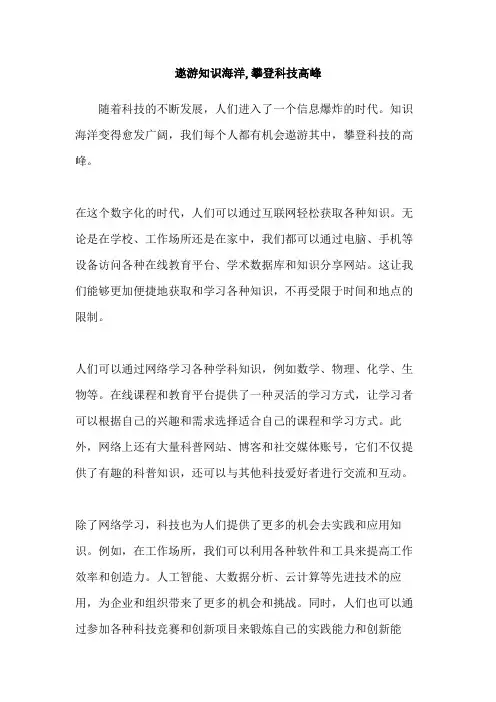 遨游知识海洋, 攀登科技高峰

随着科技的不断发展，人们进入了一个信息爆炸的时代。知识海洋变得愈发广阔，我们每个人都有机会遨游其中，攀登科技的高峰。

在这个数字化的时代，人们可以通过互联网轻松获取各种知识。无论是在学校、工作场所还是在家中，我们都可以通过电脑、手机等设备访问各种在线教育平台、学术数据库和知识分享网站。这让我们能够更加便捷地获取和学习各种知识，不再受限于时间和地点的限制。

人们可以通过网络学习各种学科知识，例如数学、物理、化学、生物等。在线课程和教育平台提供了一种灵活的学习方式，让学习者可以根据自己的兴趣和需求选择适合自己的课程和学习方式。此外，网络上还有大量科普网站、博客和社交媒体账号，它们不仅提供了有趣的科普知识，还可以与其他科技爱好者进行交流和互动。

除了网络学习，科技也为人们提供了更多的机会去实践和应用知识。例如，在工作场所，我们可以利用各种软件和工具来提高工作效率和创造力。人工智能、大数据分析、云计算等先进技术的应用，为企业和组织带来了更多的机会和挑战。同时，人们也可以通过参加各种科技竞赛和创新项目来锻炼自己的实践能力和创新能